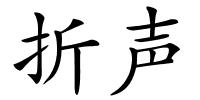 折声